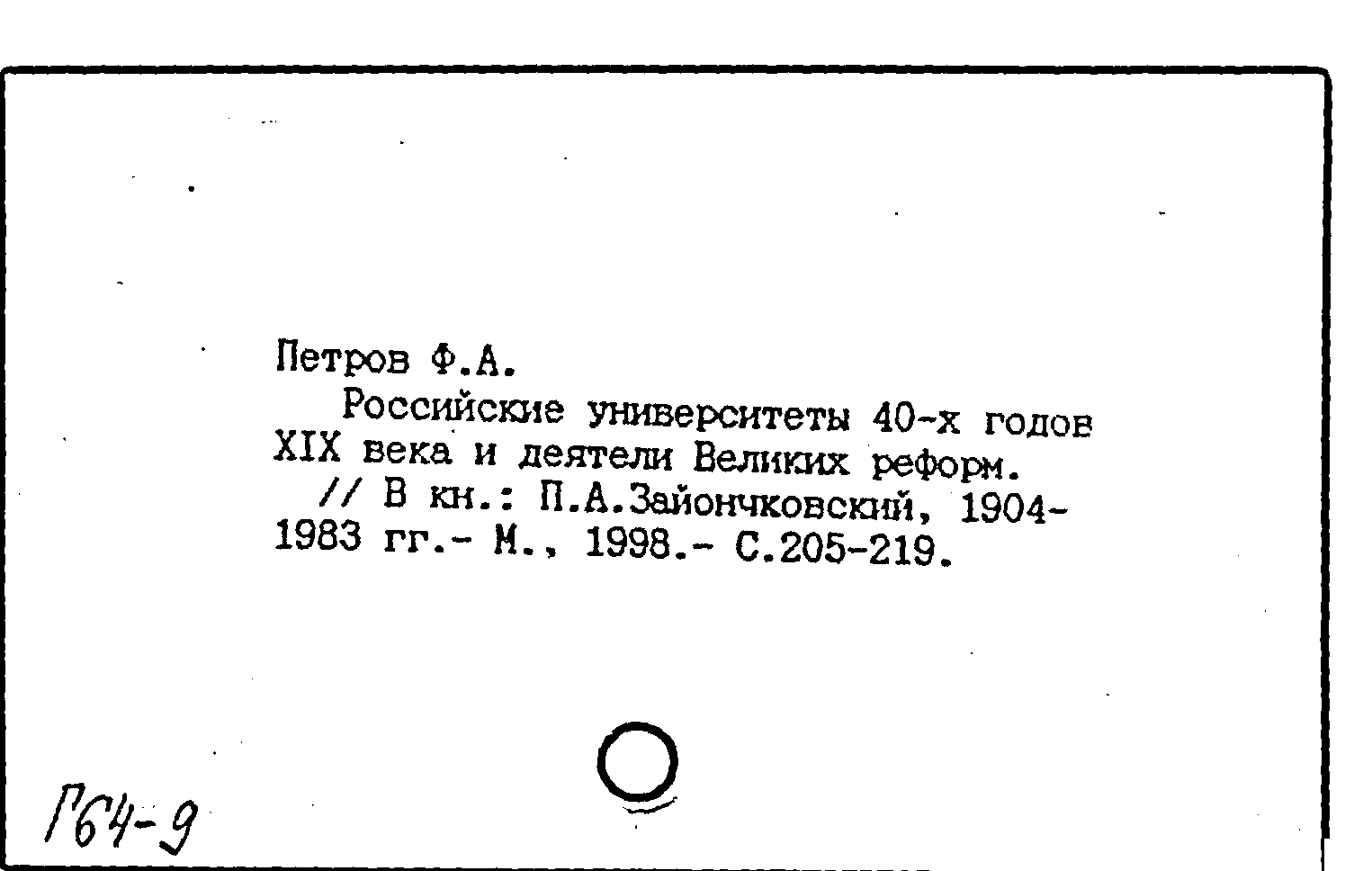 Петров Ф.А.

Российские университеты 40-х годов XIX века и деятели Великих реформ.

// В кн.: П.А.Зайончковский, 1904-1983 гг.- М., 1998.- С.205-219.

Г64-9